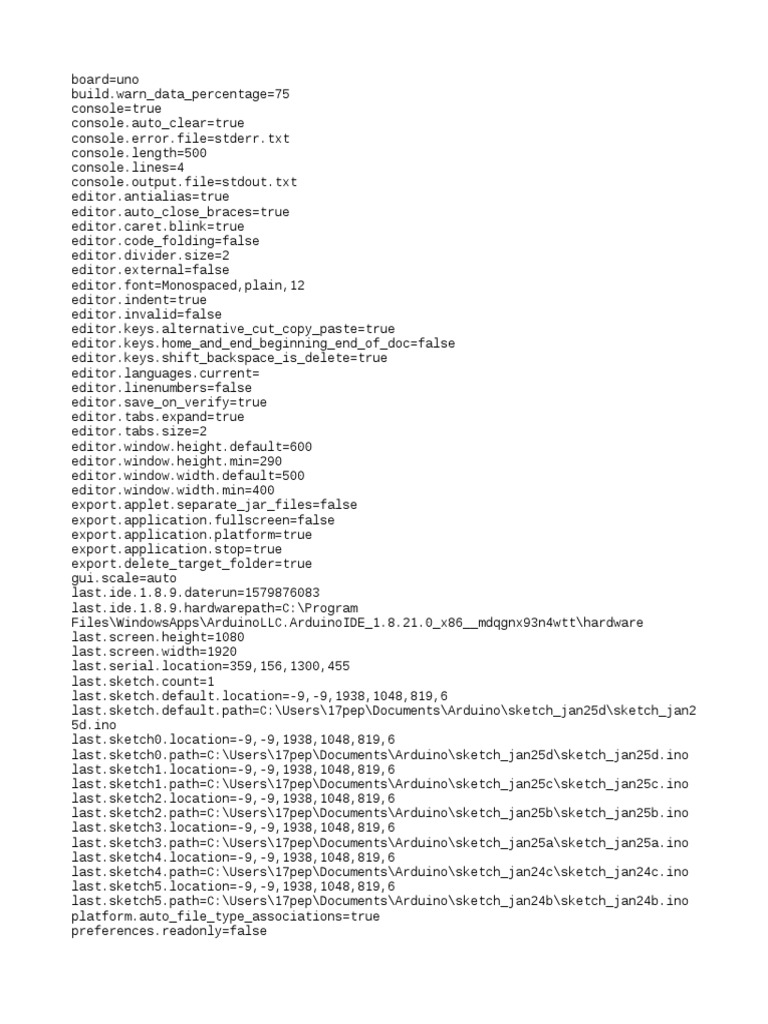 board=uno
build.warn_data_percentage=75
console=true
console.auto_clear=true
console.error.file=stderr.txt
console.length=500
console.lines=4
console.output.file=stdout.txt
editor.antialias=true
editor.auto_close_braces=true
editor.caret.blink=true
editor.code_folding=false
editor.divider.size=2
editor.external=false
editor.font=Monospaced,plain,12
editor.indent=true
editor.invalid=false
editor.keys.alternative_cut_copy_paste=true
editor.keys.home_and_end_beginning_end_of_doc=false
editor.keys.shift_backspace_is_delete=true
editor.languages.current=
editor.linenumbers=false
editor.save_on_verify=true
editor.tabs.expand=true
editor.tabs.size=2
editor.window.height.default=600
editor.window.height.min=290
editor.window.width.default=500
editor.window.width.min=400
export.applet.separate_jar_files=false
export.application.fullscreen=false
export.application.platform=true
export.application.stop=true
export.delete_target_folder=true
gui.scale=auto
last.ide.1.8.9.daterun=1579876083
last.ide.1.8.9.hardwarepath=C:\Program Files\WindowsApps\ArduinoLLC.ArduinoIDE_1.8.21.0_x86__mdqgnx93n4wtt\hardware
last.screen.height=1080
last.screen.width=1920
last.serial.location=359,156,1300,455
last.sketch.count=1
last.sketch.default.location=-9,-9,1938,1048,819,6
last.sketch.default.path=C:\Users\17pep\Documents\Arduino\sketch_jan25d\sketch_jan25d.ino
last.sketch0.location=-9,-9,1938,1048,819,6
last.sketch0.path=C:\Users\17pep\Documents\Arduino\sketch_jan25d\sketch_jan25d.ino
last.sketch1.location=-9,-9,1938,1048,819,6
last.sketch1.path=C:\Users\17pep\Documents\Arduino\sketch_jan25c\sketch_jan25c.ino
last.sketch2.location=-9,-9,1938,1048,819,6
last.sketch2.path=C:\Users\17pep\Documents\Arduino\sketch_jan25b\sketch_jan25b.ino
last.sketch3.location=-9,-9,1938,1048,819,6
last.sketch3.path=C:\Users\17pep\Documents\Arduino\sketch_jan25a\sketch_jan25a.ino
last.sketch4.location=-9,-9,1938,1048,819,6
last.sketch4.path=C:\Users\17pep\Documents\Arduino\sketch_jan24c\sketch_jan24c.ino
last.sketch5.location=-9,-9,1938,1048,819,6
last.sketch5.path=C:\Users\17pep\Documents\Arduino\sketch_jan24b\sketch_jan24b.ino
platform.auto_file_type_associations=true
preferences.readonly=false